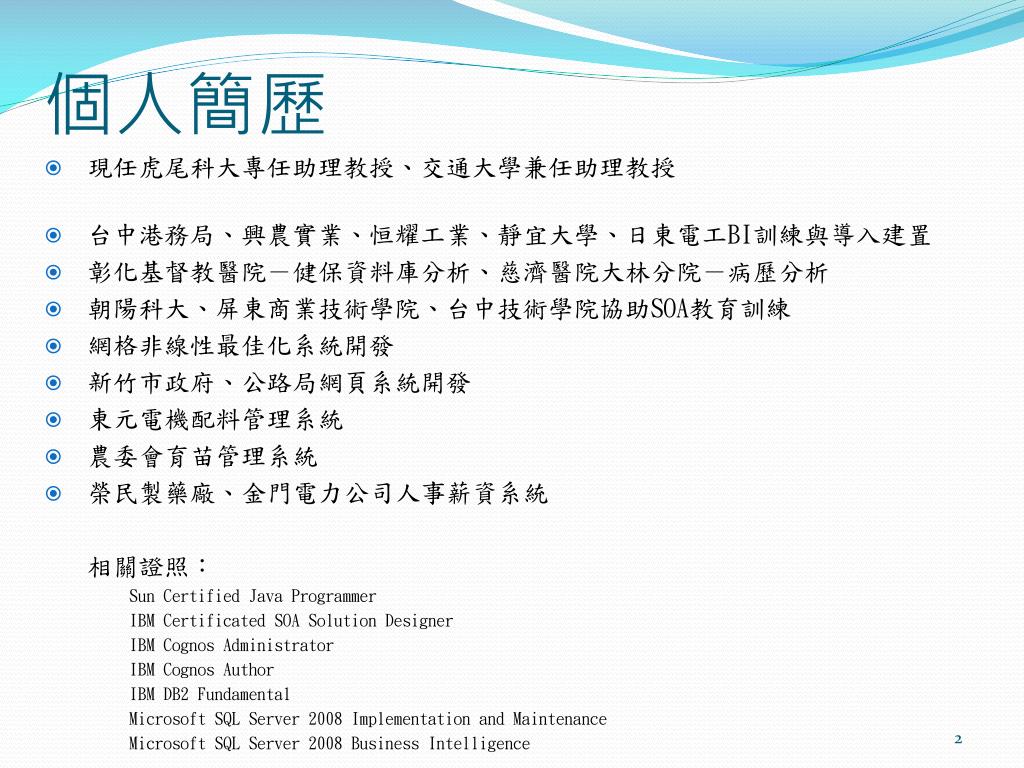 個人簡歷

現任虎尾科大專任助理教授、交通大學兼任助理教授

台中港務局、興農實業、恒耀工業、靜宜大學、日東電工BI訓練與導入建置
彰化基督教醫院－健保資料庫分析、慈濟醫院大林分院－病歷分析
朝陽科大、屏東商業技術學院、台中技術學院協助SOA教育訓練
網格非線性最佳化系統開發
新竹市政府、公路局網頁系統開發
東元電機配料管理系統
農委會育苗管理系統
榮民製藥廠、金門電力公司人事薪資系統

相關證照：
Sun Certified Java Programmer
IBM Certificated SOA Solution Designer
IBM Cognos Administrator
IBM Cognos Author
IBM DB2 Fundamental
Microsoft SQL Server 2008 Implementation and Maintenance
Microsoft SQL Server 2008 Business Intelligence

2